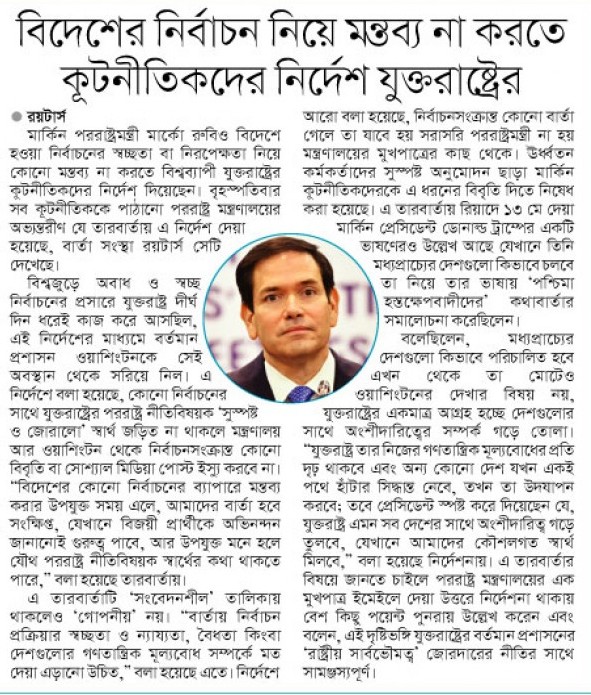 বিদেশের নির্বাচন নিয়ে মন্তব্য না করতে কূটনীতিকদের নির্দেশ যুক্তরাষ্ট্রের

রয়টার্স

মার্কিন পররাষ্ট্রমন্ত্রী মার্কো রুবিও বিদেশে হওয়া নির্বাচনের স্বচ্ছতা বা নিরপেক্ষতা নিয়ে কোনো মন্তব্য না করতে বিশ্বব্যাপী যুক্তরাষ্ট্রের কূটনীতিকদের নির্দেশ দিয়েছেন। বৃহস্পতিবার সব কূটনীতিককে পাঠানো পররাষ্ট্র মন্ত্রণালয়ের অভ্যন্তরীণ যে তারবার্তায় এ নির্দেশ দেয়া হয়েছে, বার্তা সংস্থা রয়টার্স সেটি দেখেছে।

বিশ্বজুড়ে অবাধ ও স্বচ্ছ নির্বাচনের প্রসারে যুক্তরাষ্ট্র দীর্ঘ দিন ধরেই কাজ করে আসছিল, এই নির্দেশের মাধ্যমে বর্তমান প্রশাসন ওয়াশিংটনকে সেই অবস্থান থেকে সরিয়ে নিল। এ নির্দেশে বলা হয়েছে, কোনো নির্বাচনের সাথে যুক্তরাষ্ট্রের পররাষ্ট্র নীতিবিষয়ক 'সুস্পষ্ট ও জোরালো' স্বার্থ জড়িত না থাকলে মন্ত্রণালয় আর ওয়াশিংটন থেকে নির্বাচনসংক্রান্ত কোনো বিবৃতি বা সোশ্যাল মিডিয়া পোস্ট ইস্যু করবে না। "বিদেশের কোনো নির্বাচনের ব্যাপারে মন্তব্য করার উপযুক্ত সময় এলে, আমাদের বার্তা হবে সংক্ষিপ্ত, যেখানে বিজয়ী প্রার্থীকে অভিনন্দন জানানোই গুরুত্ব পাবে, আর উপযুক্ত মনে হলে যৌথ পররাষ্ট্র নীতিবিষয়ক স্বার্থের কথা থাকতে পারে," বলা হয়েছে তারবার্তায়।

এ তারবার্তাটি 'সংবেদনশীল' তালিকায় থাকলেও 'গোপনীয়' নয়। "বার্তায় নির্বাচন প্রক্রিয়ার স্বচ্ছতা ও ন্যায্যতা, বৈধতা কিংবা দেশগুলোর গণতান্ত্রিক মূল্যবোধ সম্পর্কে মত দেয়া এড়ানো উচিত," বলা হয়েছে এতে। নির্দেশে আরো বলা হয়েছে, নির্বাচনসংক্রান্ত কোনো বার্তা গেলে তা যাবে হয় সরাসরি পররাষ্ট্রমন্ত্রী না হয় মন্ত্রণালয়ের মুখপাত্রের কাছ থেকে। ঊর্ধ্বতন কর্মকর্তাদের সুস্পষ্ট অনুমোদন ছাড়া মার্কিন কূটনীতিকদেরকে এ ধরনের বিবৃতি দিতে নিষেধ করা হয়েছে। এ তারবার্তায় রিয়াদে ১৩ মে দেয়া মার্কিন প্রেসিডেন্ট ডোনাল্ড ট্রাম্পের একটি ভাষণেরও উল্লেখ আছে যেখানে তিনি মধ্যপ্রাচ্যের দেশগুলো কিভাবে চলবে তা নিয়ে তার ভাষায় 'পশ্চিমা হস্তক্ষেপবাদীদের' কথাবার্তার সমালোচনা করেছিলেন।

বলেছিলেন, মধ্যপ্রাচ্যের দেশগুলো কিভাবে পরিচালিত হবে এখন থেকে তা মোটেও ওয়াশিংটনের দেখার বিষয় নয়, যুক্তরাষ্ট্রের একমাত্র আগ্রহ হচ্ছে দেশগুলোর সাথে অংশীদারিত্বের সম্পর্ক গড়ে তোলা। "যুক্তরাষ্ট্র তার নিজের গণতান্ত্রিক মূল্যবোধের প্রতি দৃঢ় থাকবে এবং অন্য কোনো দেশ যখন একই পথে হাঁটার সিদ্ধান্ত নেবে, তখন তা উদযাপন করবে; তবে প্রেসিডেন্ট স্পষ্ট করে দিয়েছেন যে, যুক্তরাষ্ট্র এমন সব দেশের সাথে অংশীদারিত্ব গড়ে তুলবে, যেখানে আমাদের কৌশলগত স্বার্থ মিলবে," বলা হয়েছে নির্দেশনায়। এ তারবার্তার বিষয়ে জানতে চাইলে পররাষ্ট্র মন্ত্রণালয়ের এক মুখপাত্র ইমেইলে দেয়া উত্তরে নির্দেশনা থাকায় বেশ কিছু পয়েন্ট পুনরায় উল্লেখ করেন এবং বলেন, এই দৃষ্টিভঙ্গি যুক্তরাষ্ট্রের বর্তমান প্রশাসনের 'রাষ্ট্রীয় সার্বভৌমত্ব' জোরদারের নীতির সাথে সামঞ্জস্যপূর্ণ।